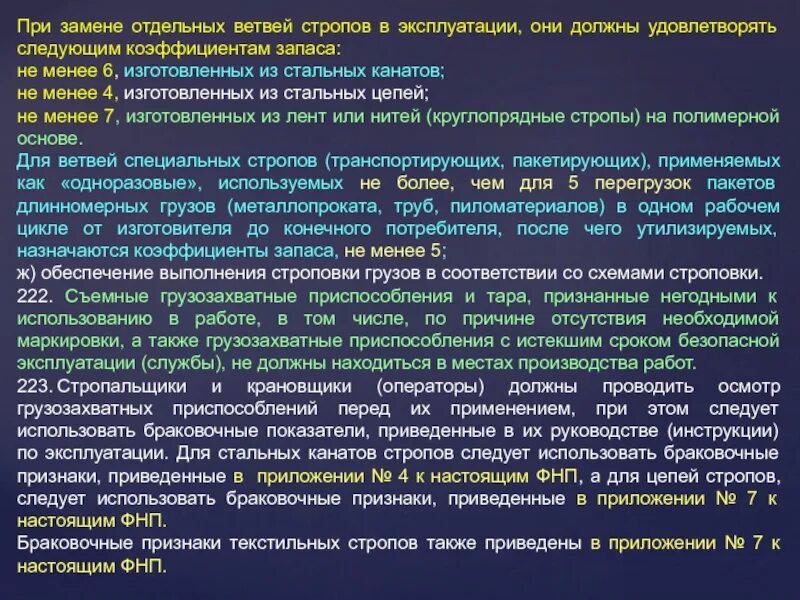 При замене отдельных ветвей стропов в эксплуатации, они должны удовлетворять следующим коэффициентам запаса:
не менее 6, изготовленных из стальных канатов;
не менее 4, изготовленных из стальных цепей;
не менее 7, изготовленных из лент или нитей (круглопрядные стропы) на полимерной основе.
Для ветвей специальных стропов (транспортирующих, пакетирующих), применяемых как «одноразовые», используемых не более, чем для 5 перегрузок пакетов длинномерных грузов (металлопроката, труб, пиломатериалов) в одном рабочем цикле от изготовителя до конечного потребителя, после чего утилизируемых, назначаются коэффициенты запаса, не менее 5;
ж) обеспечение выполнения строповки грузов в соответствии со схемами строповки.
222. Съемные грузозахватные приспособления и тара, признанные негодными к использованию в работе, в том числе, по причине отсутствия необходимой маркировки, а также грузозахватные приспособления с истекшим сроком безопасной эксплуатации (службы), не должны находиться в местах производства работ.
223. Стропальщики и крановщики (операторы) должны проводить осмотр грузозахватных приспособлений перед их применением, при этом следует использовать браковочные показатели, приведенные в их руководстве (инструкции) по эксплуатации. Для стальных канатов стропов следует использовать браковочные признаки, приведенные в приложении № 4 к настоящим ФНП, а для цепей стропов, следует использовать браковочные признаки, приведенные в приложении № 7 к настоящим ФНП.
Браковочные признаки текстильных стропов также приведены в приложении № 7 к настоящим ФНП.